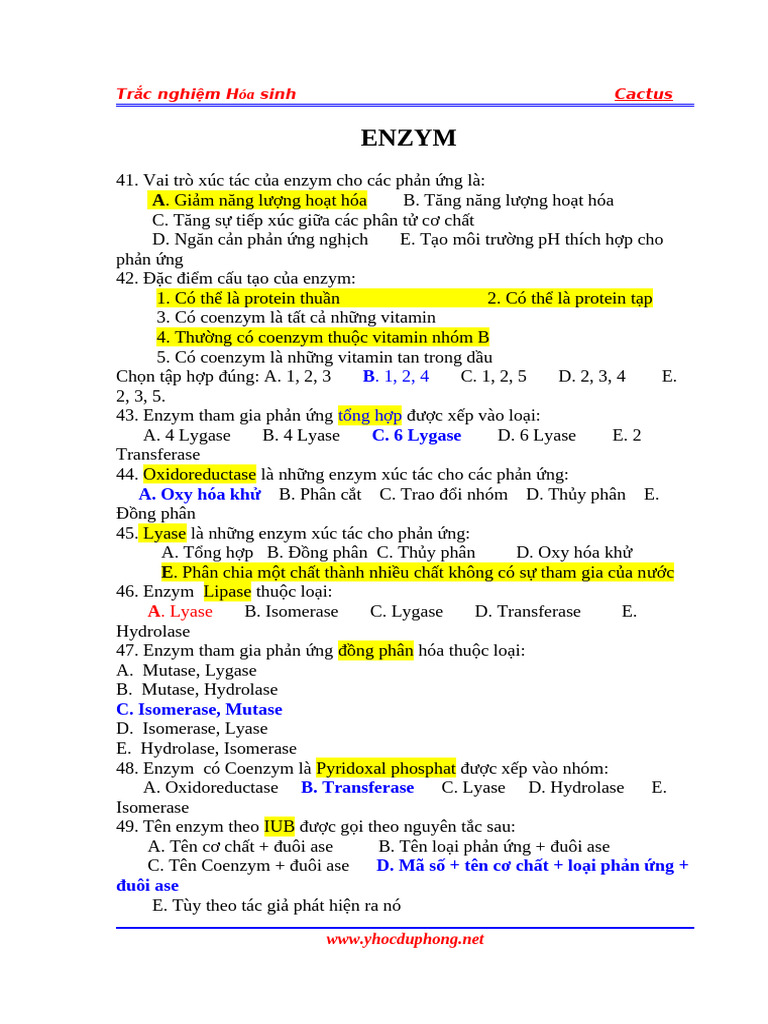 Trắc nghiệm Hóa sinh Cactus

ENZYM

41. Vai trò xúc tác của enzym cho các phản ứng là:
A. Giảm năng lượng hoạt hóa B. Tăng năng lượng hoạt hóa
C. Tăng sự tiếp xúc giữa các phân tử cơ chất
D. Ngăn cản phản ứng nghịch E. Tạo môi trường pH thích hợp cho phản ứng
42. Đặc điểm cấu tạo của enzym:
1. Có thể là protein thuần 2. Có thể là protein tạp
3. Có coenzym là tất cả những vitamin
4. Thường có coenzym thuộc vitamin nhóm B
5. Có coenzym là những vitamin tan trong dầu
Chọn tập hợp đúng: A. 1, 2, 3 B. 1, 2, 4 C. 1, 2, 5 D. 2, 3, 4 E. 2, 3, 5.
43. Enzym tham gia phản ứng tổng hợp được xếp vào loại:
A. 4 Lygase B. 4 Lyase C. 6 Lygase D. 6 Lyase E. 2 Transferase
44. Oxidoreductase là những enzym xúc tác cho các phản ứng:
A. Oxy hóa khử B. Phân cắt C. Trao đổi nhóm D. Thủy phân E. Đồng phân
45. Lyase là những enzym xúc tác cho phản ứng:
A. Tổng hợp B. Đồng phân C. Thủy phân D. Oxy hóa khử
E. Phân chia một chất thành nhiều chất không có sự tham gia của nước
46. Enzym Lipase thuộc loại:
A. Lyase B. Isomerase C. Lygase D. Transferase E. Hydrolase
47. Enzym tham gia phản ứng đồng phân hóa thuộc loại:
A. Mutase, Lygase
B. Mutase, Hydrolase
C. Isomerase, Mutase
D. Isomerase, Lyase
E. Hydrolase, Isomerase
48. Enzym có Coenzym là Pyridoxal phosphat được xếp vào nhóm:
A. Oxidoreductase B. Transferase C. Lyase D. Hydrolase E. Isomerase
49. Tên enzym theo IUB được gọi theo nguyên tắc sau:
A. Tên cơ chất + đuôi ase B. Tên loại phản ứng + đuôi ase
C. Tên Coenzym + đuôi ase D. Mã số + tên cơ chất + loại phản ứng + đuôi ase
E. Tùy theo tác giả phát hiện ra nó

www.yhocduphong.net